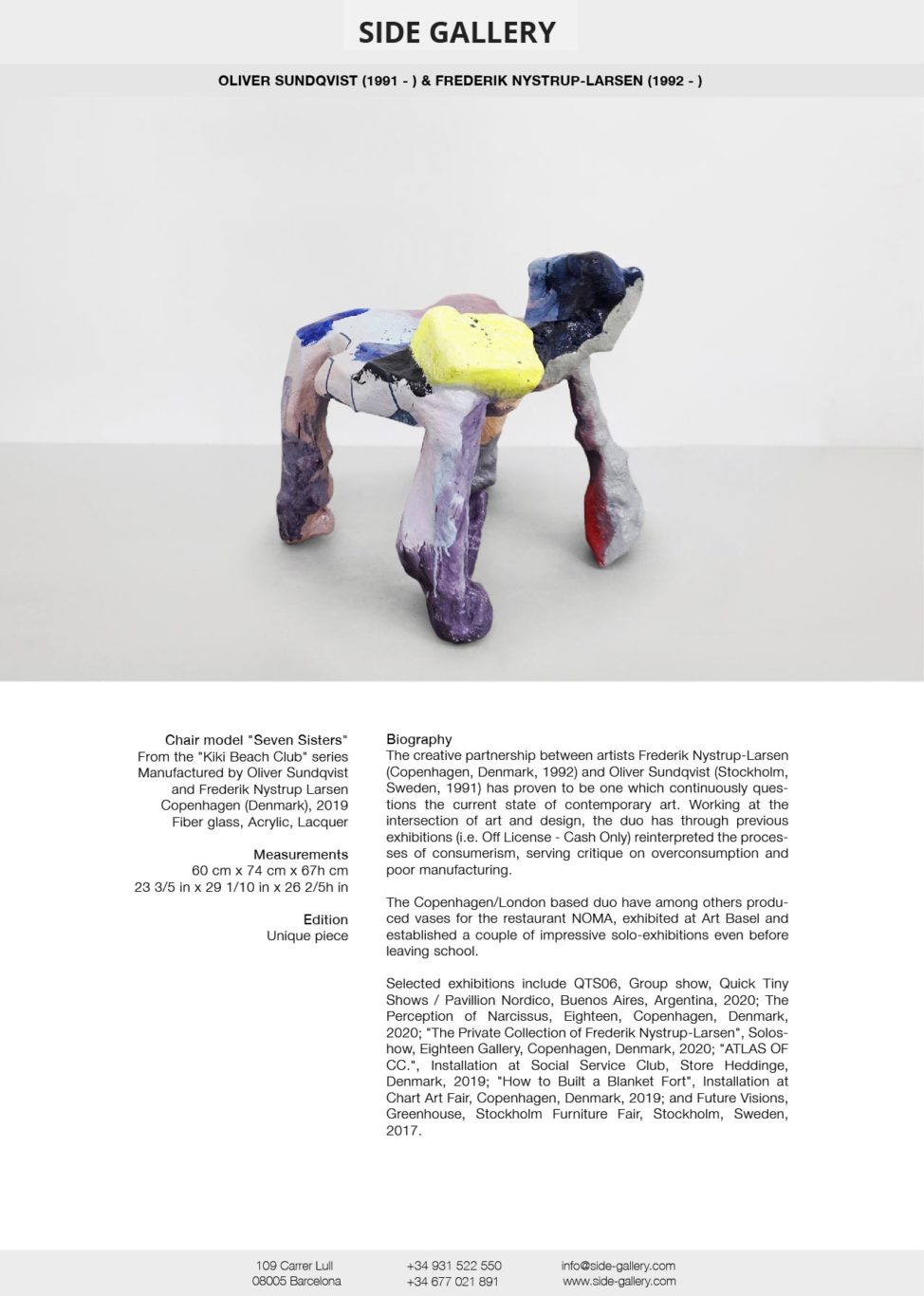 SIDE GALLERY

OLIVER SUNDQVIST (1991 - ) & FREDERIK NYSTRUP-LARSEN (1992 - )

Chair model "Seven Sisters"
From the "Kiki Beach Club" series
Manufactured by Oliver Sundqvist and Frederik Nystrup Larsen
Copenhagen (Denmark), 2019
Fiber glass, Acrylic, Lacquer

Measurements
60 cm x 74 cm x 67h cm
23 3/5 in x 29 1/10 in x 26 2/5h in

Edition
Unique piece

Biography
The creative partnership between artists Frederik Nystrup-Larsen (Copenhagen, Denmark, 1992) and Oliver Sundqvist (Stockholm, Sweden, 1991) has proven to be one which continuously questions the current state of contemporary art. Working at the intersection of art and design, the duo has through previous exhibitions (i.e. Off License - Cash Only) reinterpreted the processes of consumerism, serving critique on overconsumption and poor manufacturing.

The Copenhagen/London based duo have among others produced vases for the restaurant NOMA, exhibited at Art Basel and established a couple of impressive solo-exhibitions even before leaving school.

Selected exhibitions include QTS06, Group show, Quick Tiny Shows / Pavillion Nordico, Buenos Aires, Argentina, 2020; The Perception of Narcissus, Eighteen, Copenhagen, Denmark, 2020; "The Private Collection of Frederik Nystrup-Larsen", Soloshow, Eighteen Gallery, Copenhagen, Denmark, 2020; "ATLAS OF CC.", Installation at Social Service Club, Store Heddinge, Denmark, 2019; "How to Built a Blanket Fort", Installation at Chart Art Fair, Copenhagen, Denmark, 2019; and Future Visions, Greenhouse, Stockholm Furniture Fair, Stockholm, Sweden, 2017.

109 Carrer Lull
08005 Barcelona

+34 931 522 550
+34 677 021 891

info@side-gallery.com
www.side-gallery.com